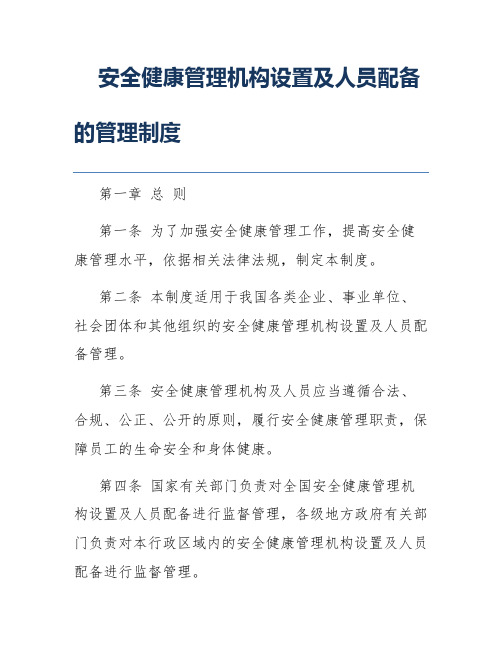 安全健康管理机构设置及人员配备的管理制度

第一章 总 则

第一条 为了加强安全健康管理工作，提高安全健康管理水平，依据相关法律法规，制定本制度。

第二条 本制度适用于我国各类企业、事业单位、社会团体和其他组织的安全健康管理机构设置及人员配备管理。

第三条 安全健康管理机构及人员应当遵循合法、合规、公正、公开的原则，履行安全健康管理职责，保障员工的生命安全和身体健康。

第四条 国家有关部门负责对全国安全健康管理机构设置及人员配备进行监督管理，各级地方政府有关部门负责对本行政区域内的安全健康管理机构设置及人员配备进行监督管理。